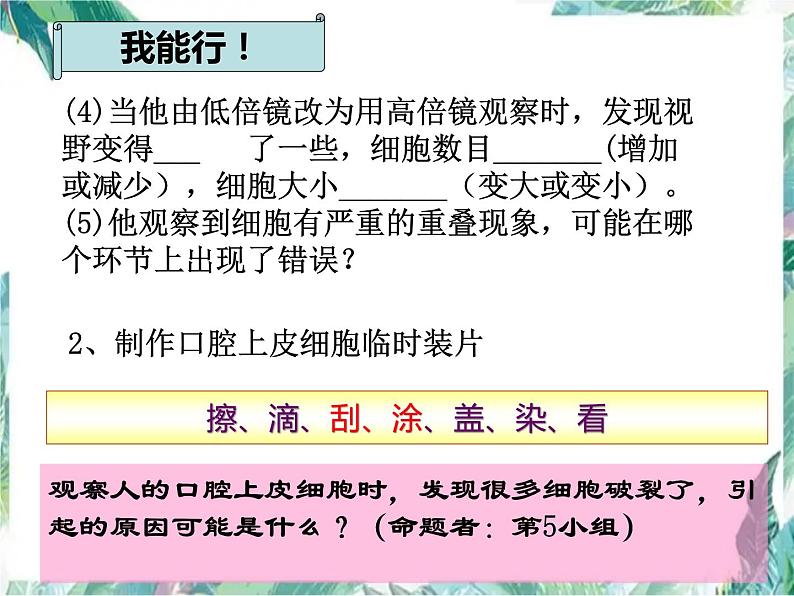 我能行！

(4)当他由低倍镜改为用高倍镜观察时，发现视野变得___　　了一些，细胞数目_______(增加或减少)，细胞大小_______（变大或变小）。
(5)他观察到细胞有严重的重叠现象，可能在哪个环节上出现了错误？

2、制作口腔上皮细胞临时装片

擦、滴、刮、涂、盖、染、看

观察人的口腔上皮细胞时，发现很多细胞破裂了，引起的原因可能是什么？（命题者：第5小组）